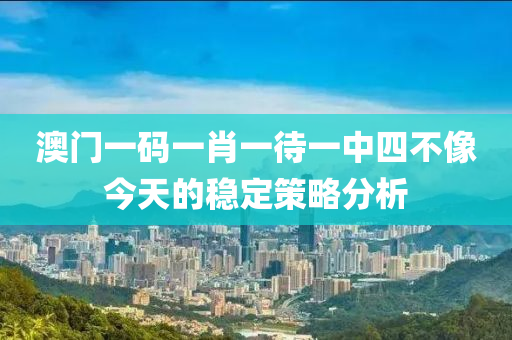 澳门一码一肖一待一中四不像
今天的稳定策略分析